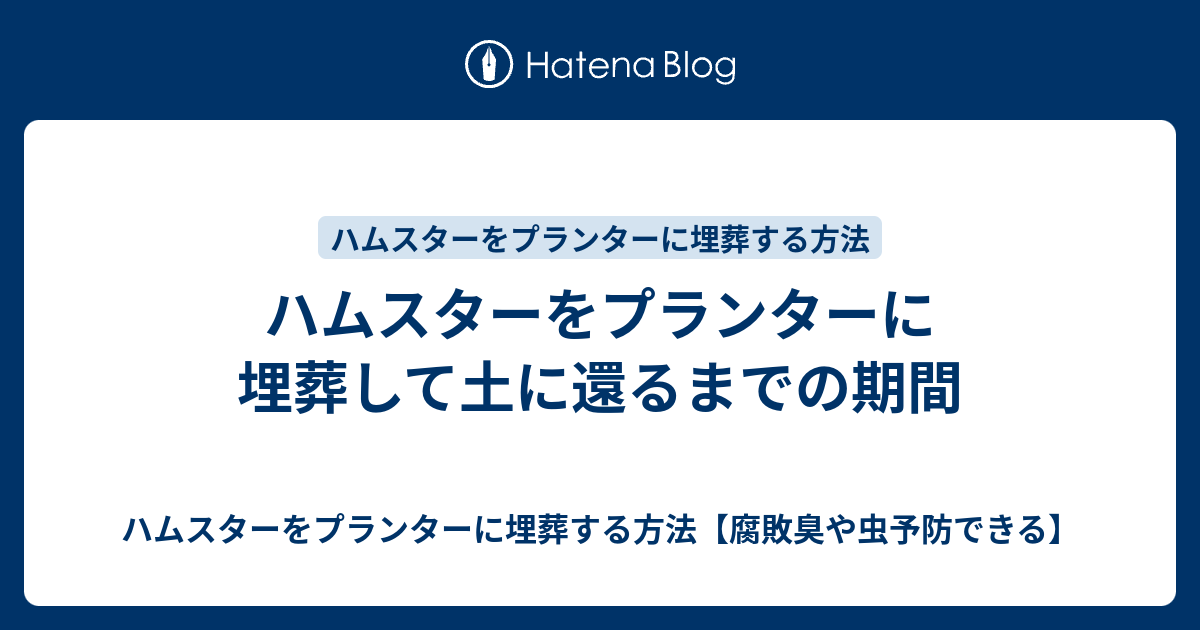 Hatena Blog

ハムスターをプランターに埋葬する方法

ハムスターをプランターに埋葬して土に還るまでの期間

ハムスターをプランターに埋葬する方法【腐敗臭や虫予防できる】